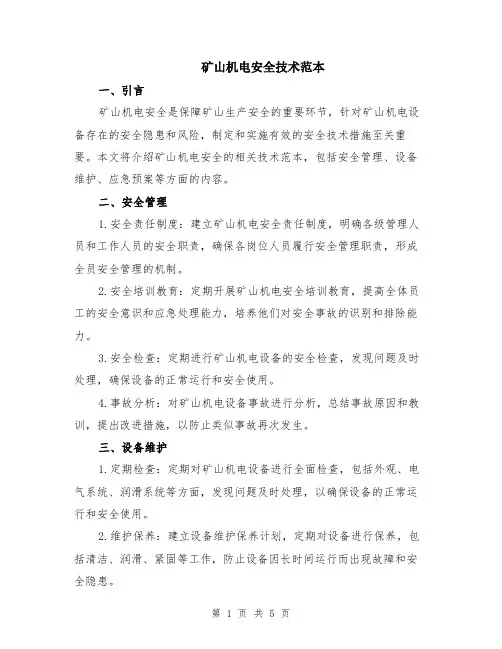 矿山机电安全技术范本

一、引言

矿山机电安全是保障矿山生产安全的重要环节，针对矿山机电设备存在的安全隐患和风险，制定和实施有效的安全技术措施至关重要。本文将介绍矿山机电安全的相关技术范本，包括安全管理、设备维护、应急预案等方面的内容。

二、安全管理

1.安全责任制度：建立矿山机电安全责任制度，明确各级管理人员和工作人员的安全职责，确保各岗位人员履行安全管理职责，形成全员安全管理的机制。

2.安全培训教育：定期开展矿山机电安全培训教育，提高全体员工的安全意识和应急处理能力，培养他们对安全事故的识别和排除能力。

3.安全检查：定期进行矿山机电设备的安全检查，发现问题及时处理，确保设备的正常运行和安全使用。

4.事故分析：对矿山机电设备事故进行分析，总结事故原因和教训，提出改进措施，以防止类似事故再次发生。

三、设备维护

1.定期检查：定期对矿山机电设备进行全面检查，包括外观、电气系统、润滑系统等方面，发现问题及时处理，以确保设备的正常运行和安全使用。

2.维护保养：建立设备维护保养计划，定期对设备进行保养，包括清洁、润滑、紧固等工作，防止设备因长时间运行而出现故障和安全隐患。

第 1 页 共 5 页